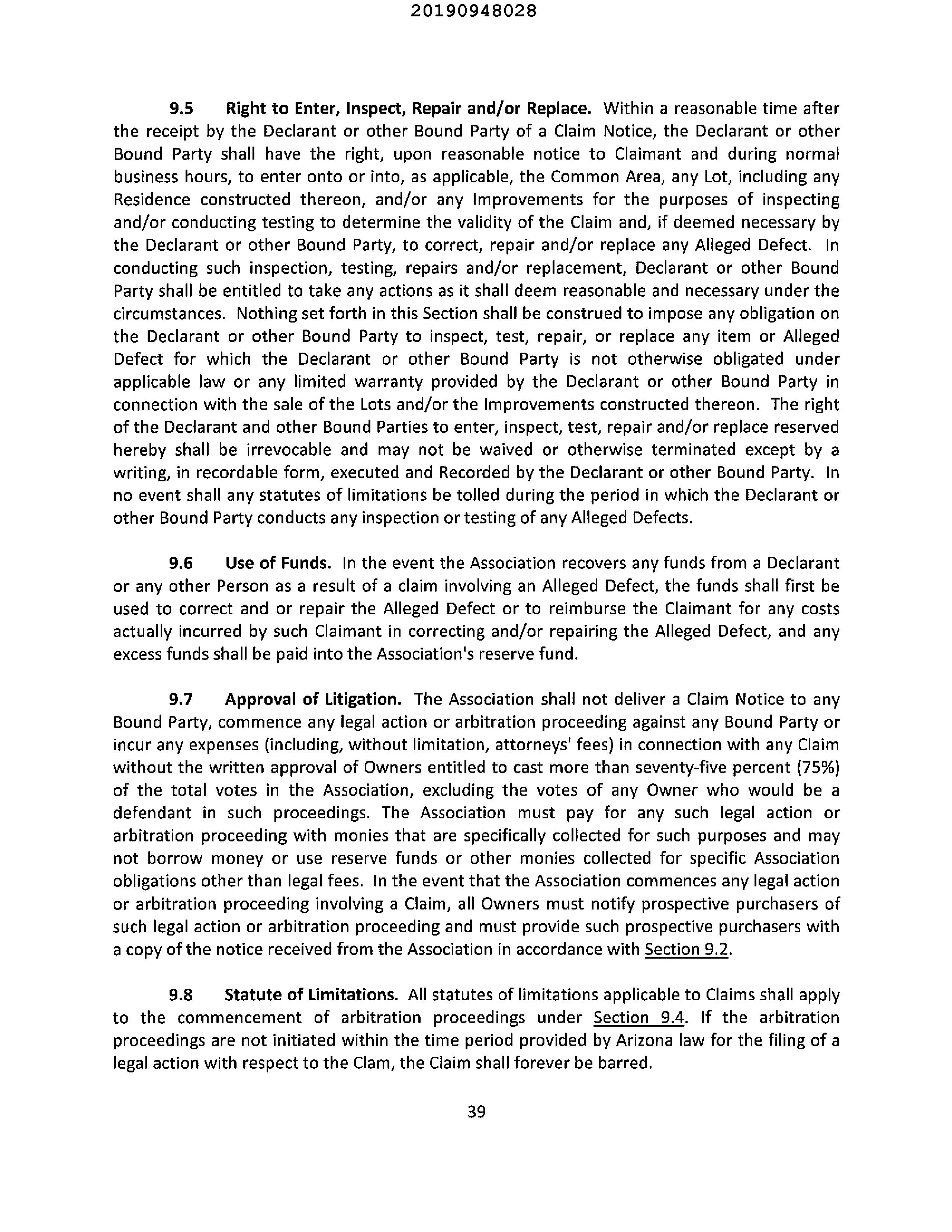 20190948028

9.5 Right to Enter, Inspect, Repair and/or Replace. Within a reasonable time after the receipt by the Declarant or other Bound Party of a Claim Notice, the Declarant or other Bound Party shall have the right, upon reasonable notice to Claimant and during normal business hours, to enter onto or into, as applicable, the Common Area, any Lot, including any Residence constructed thereon, and/or any Improvements for the purposes of inspecting and/or conducting testing to determine the validity of the Claim and, if deemed necessary by the Declarant or other Bound Party, to correct, repair and/or replace any Alleged Defect. In conducting such inspection, testing, repairs and/or replacement, Declarant or other Bound Party shall be entitled to take any actions as it shall deem reasonable and necessary under the circumstances. Nothing set forth in this Section shall be construed to impose any obligation on the Declarant or other Bound Party to inspect, test, repair, or replace any item or Alleged Defect for which the Declarant or other Bound Party is not otherwise obligated under applicable law or any limited warranty provided by the Declarant or other Bound Party in connection with the sale of the Lots and/or the Improvements constructed thereon. The right of the Declarant and other Bound Parties to enter, inspect, test, repair and/or replace reserved hereby shall be irrevocable and may not be waived or otherwise terminated except by a writing, in recordable form, executed and Recorded by the Declarant or other Bound Party. In no event shall any statutes of limitations be tolled during the period in which the Declarant or other Bound Party conducts any inspection or testing of any Alleged Defects.

9.6 Use of Funds. In the event the Association recovers any funds from a Declarant or any other Person as a result of a claim involving an Alleged Defect, the funds shall first be used to correct and or repair the Alleged Defect or to reimburse the Claimant for any costs actually incurred by such Claimant in correcting and/or repairing the Alleged Defect, and any excess funds shall be paid into the Association's reserve fund.

9.7 Approval of Litigation. The Association shall not deliver a Claim Notice to any Bound Party, commence any legal action or arbitration proceeding against any Bound Party or incur any expenses (including, without limitation, attorneys' fees) in connection with any Claim without the written approval of Owners entitled to cast more than seventy-five percent (75%) of the total votes in the Association, excluding the votes of any Owner who would be a defendant in such proceedings. The Association must pay for any such legal action or arbitration proceeding with monies that are specifically collected for such purposes and may not borrow money or use reserve funds or other monies collected for specific Association obligations other than legal fees. In the event that the Association commences any legal action or arbitration proceeding involving a Claim, all Owners must notify prospective purchasers of such legal action or arbitration proceeding and must provide such prospective purchasers with a copy of the notice received from the Association in accordance with Section 9.2.

9.8 Statute of Limitations. All statutes of limitations applicable to Claims shall apply to the commencement of arbitration proceedings under Section 9.4. If the arbitration proceedings are not initiated within the time period provided by Arizona law for the filing of a legal action with respect to the Clam, the Claim shall forever be barred.

39